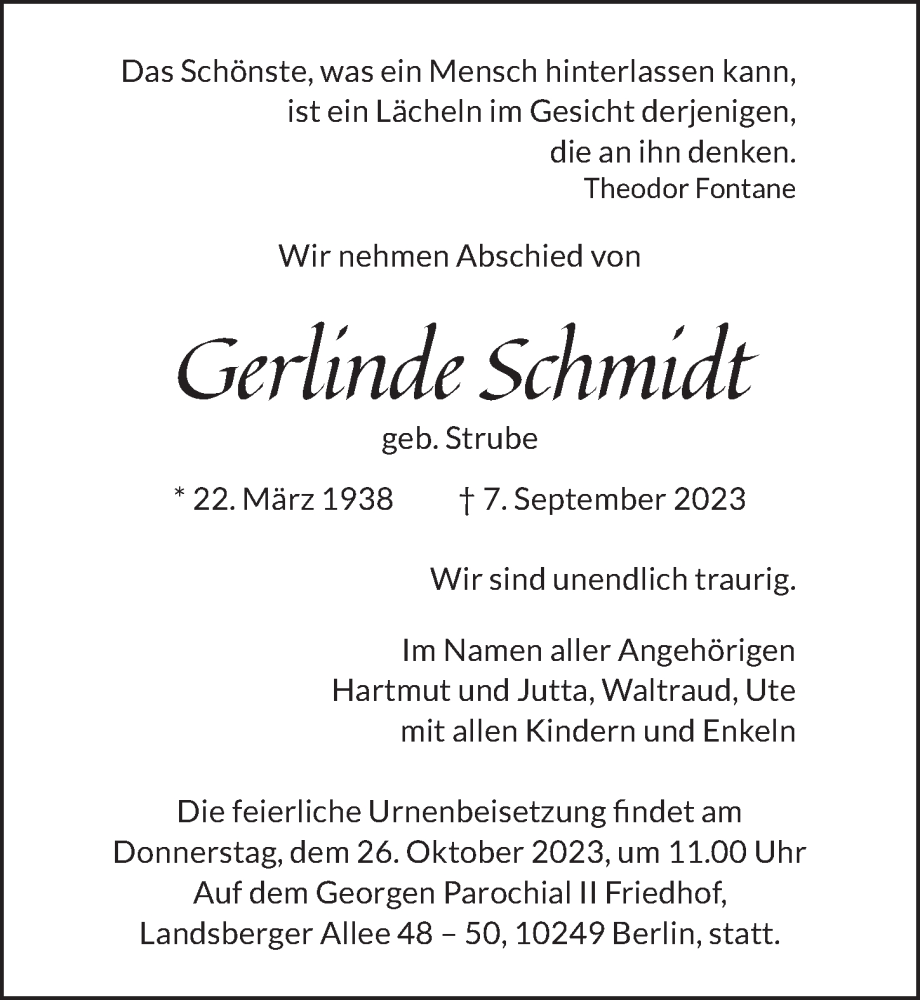 Das Schönste, was ein Mensch hinterlassen kann,
ist ein Lächeln im Gesicht derjenigen,
die an ihn denken.
Theodor Fontane

Wir nehmen Abschied von

Gerlinde Schmidt

geb. Strube

* 22. März 1938 † 7. September 2023

Wir sind unendlich traurig.

Im Namen aller Angehörigen
Hartmut und Jutta, Waltraud, Ute
mit allen Kindern und Enkeln

Die feierliche Urnenbeisetzung findet am
Donnerstag, dem 26. Oktober 2023, um 11.00 Uhr
Auf dem Georgen Parochial II Friedhof,
Landsberger Allee 48 – 50, 10249 Berlin, statt.